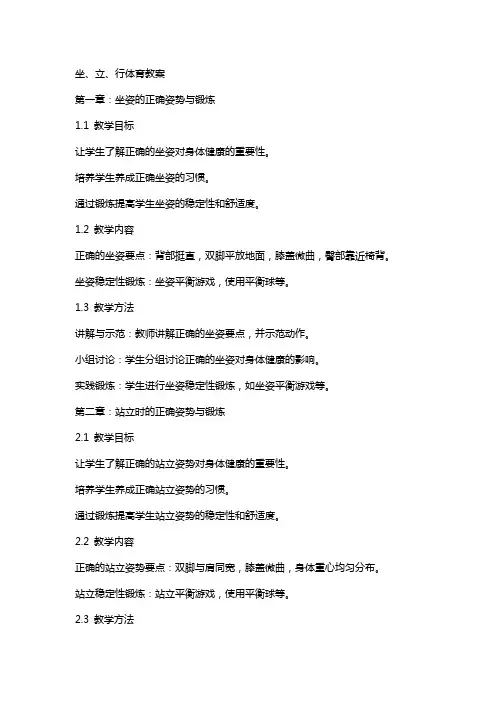 坐、立、行体育教案

第一章：坐姿的正确姿势与锻炼

1.1 教学目标

让学生了解正确的坐姿对身体健康的重要性。

培养学生养成正确坐姿的习惯。

通过锻炼提高学生坐姿的稳定性和舒适度。

1.2 教学内容

正确的坐姿要点：背部挺直，双脚平放地面，膝盖微曲，臀部靠近椅背。

坐姿稳定性锻炼：坐姿平衡游戏，使用平衡球等。

1.3 教学方法

讲解与示范：教师讲解正确的坐姿要点，并示范动作。

小组讨论：学生分组讨论正确的坐姿对身体健康的影响。

实践锻炼：学生进行坐姿稳定性锻炼，如坐姿平衡游戏等。

第二章：站立时的正确姿势与锻炼

2.1 教学目标

让学生了解正确的站立姿势对身体健康的重要性。

培养学生养成正确站立姿势的习惯。

通过锻炼提高学生站立姿势的稳定性和舒适度。

2.2 教学内容

正确的站立姿势要点：双脚与肩同宽，膝盖微曲，身体重心均匀分布。

站立稳定性锻炼：站立平衡游戏，使用平衡球等。

2.3 教学方法